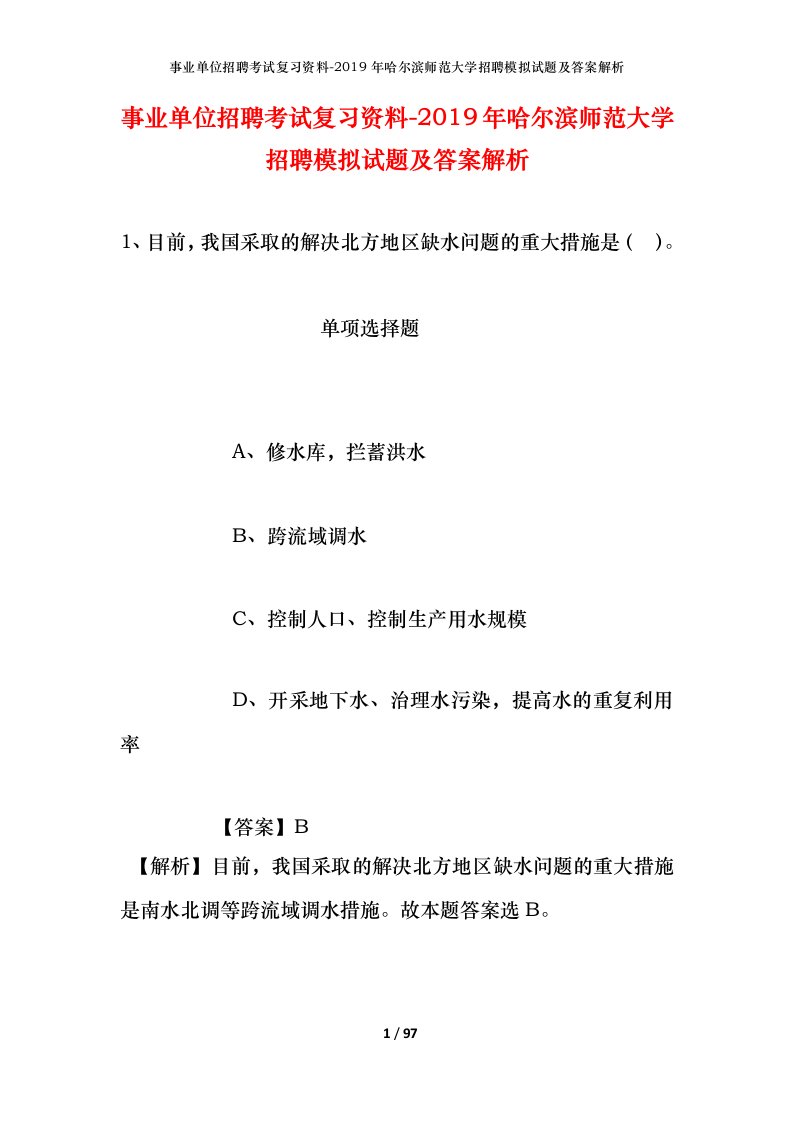 事业单位招聘考试复习资料-2019年哈尔滨师范大学招聘模拟试题及答案解析

事业单位招聘考试复习资料-2019年哈尔滨师范大学招聘模拟试题及答案解析

1、目前，我国采取的解决北方地区缺水问题的重大措施是（ ）。

单项选择题

A、修水库，拦蓄洪水

B、跨流域调水

C、控制人口、控制生产用水规模

D、开采地下水、治理水污染，提高水的重复利用率

【答案】B

【解析】目前，我国采取的解决北方地区缺水问题的重大措施是南水北调等跨流域调水措施。故本题答案选B。

1 / 97